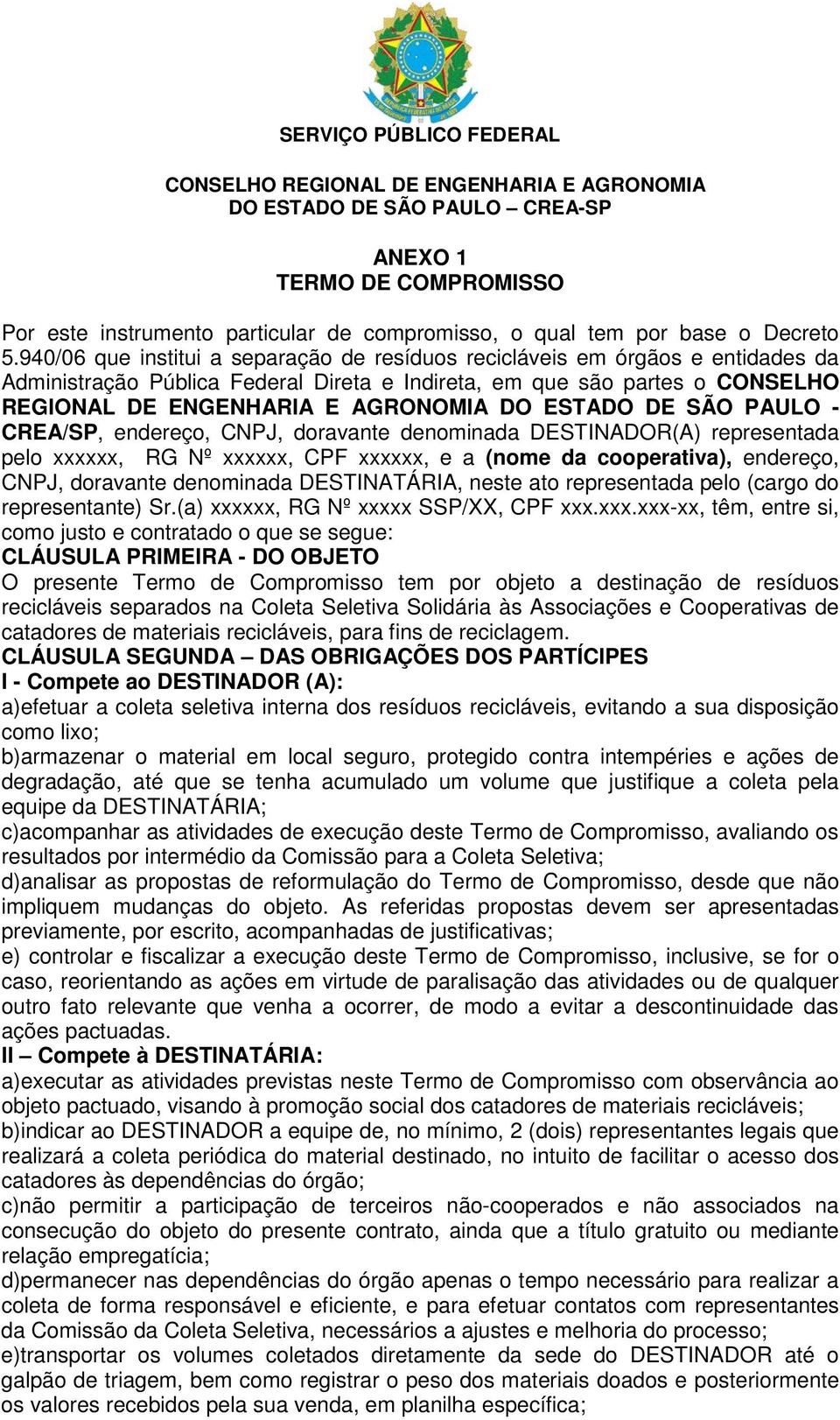 SERVIÇO PÚBLICO FEDERAL

CONSELHO REGIONAL DE ENGENHARIA E AGRONOMIA
DO ESTADO DE SÃO PAULO – CREA-SP

ANEXO 1
TERMO DE COMPROMISSO

Por este instrumento particular de compromisso, o qual tem por base o Decreto 5.940/06 que institui a separação de resíduos recicláveis em órgãos e entidades da Administração Pública Federal Direta e Indireta, em que são partes o CONSELHO REGIONAL DE ENGENHARIA E AGRONOMIA DO ESTADO DE SÃO PAULO - CREA/SP, endereço, CNPJ, doravante denominada DESTINADOR(A) representada pelo xxxxxx, RG Nº xxxxxx, CPF xxxxxx, e a (nome da cooperativa), endereço, CNPJ, doravante denominada DESTINATÁRIA, neste ato representada pelo (cargo do representante) Sr.(a) xxxxxx, RG Nº xxxxx SSP/XX, CPF xxx.xxx.xxx-xx, têm, entre si, como justo e contratado o que se segue:
CLÁUSULA PRIMEIRA - DO OBJETO
O presente Termo de Compromisso tem por objeto a destinação de resíduos recicláveis separados na Coleta Seletiva Solidária às Associações e Cooperativas de catadores de materiais recicláveis, para fins de reciclagem.
CLÁUSULA SEGUNDA – DAS OBRIGAÇÕES DOS PARTÍCIPES
I - Compete ao DESTINADOR (A):
a)efetuar a coleta seletiva interna dos resíduos recicláveis, evitando a sua disposição como lixo;
b)armazenar o material em local seguro, protegido contra intempéries e ações de degradação, até que se tenha acumulado um volume que justifique a coleta pela equipe da DESTINATÁRIA;
c)acompanhar as atividades de execução deste Termo de Compromisso, avaliando os resultados por intermédio da Comissão para a Coleta Seletiva;
d)analisar as propostas de reformulação do Termo de Compromisso, desde que não impliquem mudanças do objeto. As referidas propostas devem ser apresentadas previamente, por escrito, acompanhadas de justificativas;
e) controlar e fiscalizar a execução deste Termo de Compromisso, inclusive, se for o caso, reorientando as ações em virtude de paralisação das atividades ou de qualquer outro fato relevante que venha a ocorrer, de modo a evitar a descontinuidade das ações pactuadas.
II – Compete à DESTINATÁRIA:
a)executar as atividades previstas neste Termo de Compromisso com observância ao objeto pactuado, visando à promoção social dos catadores de materiais recicláveis;
b)indicar ao DESTINADOR a equipe de, no mínimo, 2 (dois) representantes legais que realizará a coleta periódica do material destinado, no intuito de facilitar o acesso dos catadores às dependências do órgão;
c)não permitir a participação de terceiros não-cooperados e não associados na consecução do objeto do presente contrato, ainda que a título gratuito ou mediante relação empregatícia;
d)permanecer nas dependências do órgão apenas o tempo necessário para realizar a coleta de forma responsável e eficiente, e para efetuar contatos com representantes da Comissão da Coleta Seletiva, necessários a ajustes e melhoria do processo;
e)transportar os volumes coletados diretamente da sede do DESTINADOR até o galpão de triagem, bem como registrar o peso dos materiais doados e posteriormente os valores recebidos pela sua venda, em planilha específica;